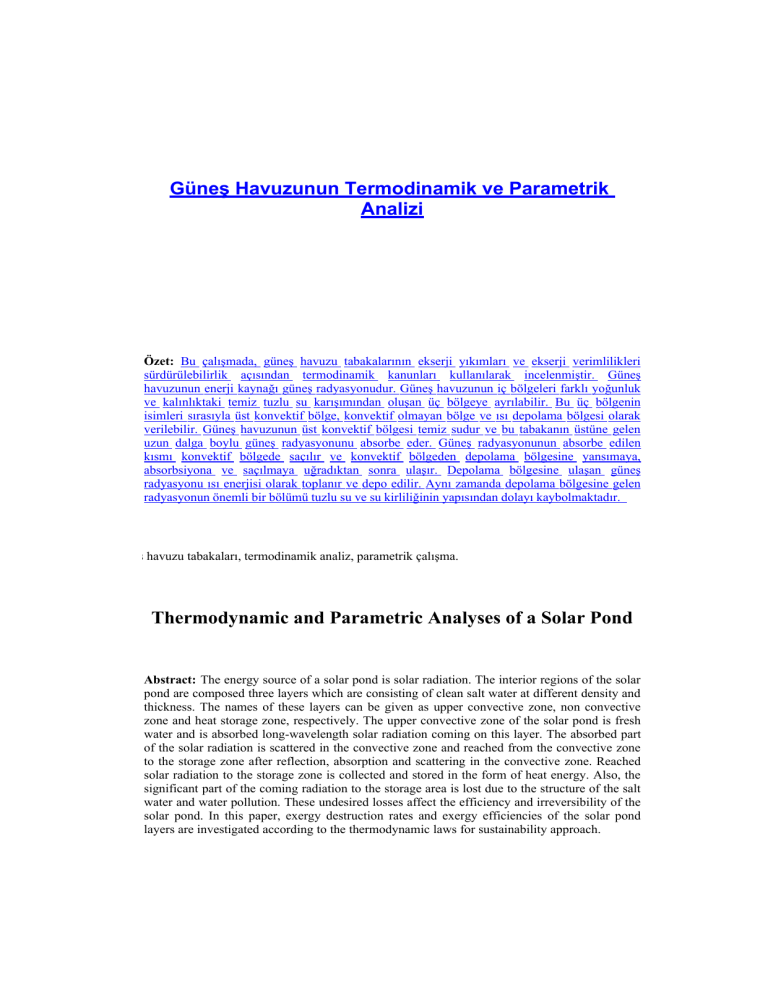 Güneş Havuzunun Termodinamik ve Parametrik Analizi

Özet: Bu çalışmada, güneş havuzu tabakalarının ekserji yıkımları ve ekserji verimlilikleri sürdürülebilirlik açısından termodinamik kanunları kullanılarak incelenmiştir. Güneş havuzunun enerji kaynağı güneş radyasyonudur. Güneş havuzunun iç bölgeleri farklı yoğunluk ve kalınlıktaki temiz tuzlu su karışımından oluşan üç bölgeye ayrılabilir. Bu üç bölgenin isimleri sırasıyla üst konvektif bölge, konvektif olmayan bölge ve ısı depolama bölgesi olarak verilebilir. Güneş havuzunun üst konvektif bölgesi temiz sudur ve bu tabakanın üstüne gelen uzun dalga boylu güneş radyasyonunu absorbe eder. Güneş radyasyonunun absorbe edilen kısmı konvektif bölgede saçılır ve konvektif bölgeden depolama bölgesine yansımaya, absorbsiyona ve saçılmaya uğradıktan sonra ulaşır. Depolama bölgesine ulaşan güneş radyasyonu ısı enerjisi olarak toplanır ve depo edilir. Aynı zamanda depolama bölgesine gelen radyasyonun önemli bir bölümü tuzlu su ve su kirliliğinin yapısından dolayı kaybolmaktadır.

: havuzu tabakaları, termodinamik analiz, parametrik çalışma.

Thermodynamic and Parametric Analyses of a Solar Pond

Abstract: The energy source of a solar pond is solar radiation. The interior regions of the solar pond are composed three layers which are consisting of clean salt water at different density and thickness. The names of these layers can be given as upper convective zone, non convective zone and heat storage zone, respectively. The upper convective zone of the solar pond is fresh water and is absorbed long-wavelength solar radiation coming on this layer. The absorbed part of the solar radiation is scattered in the convective zone and reached from the convective zone to the storage zone after reflection, absorption and scattering in the convective zone. Reached solar radiation to the storage zone is collected and stored in the form of heat energy. Also, the significant part of the coming radiation to the storage area is lost due to the structure of the salt water and water pollution. These undesired losses affect the efficiency and irreversibility of the solar pond. In this paper, exergy destruction rates and exergy efficiencies of the solar pond layers are investigated according to the thermodynamic laws for sustainability approach.